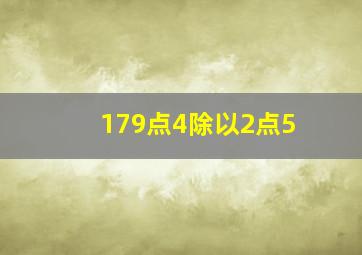 179点4除以2点5